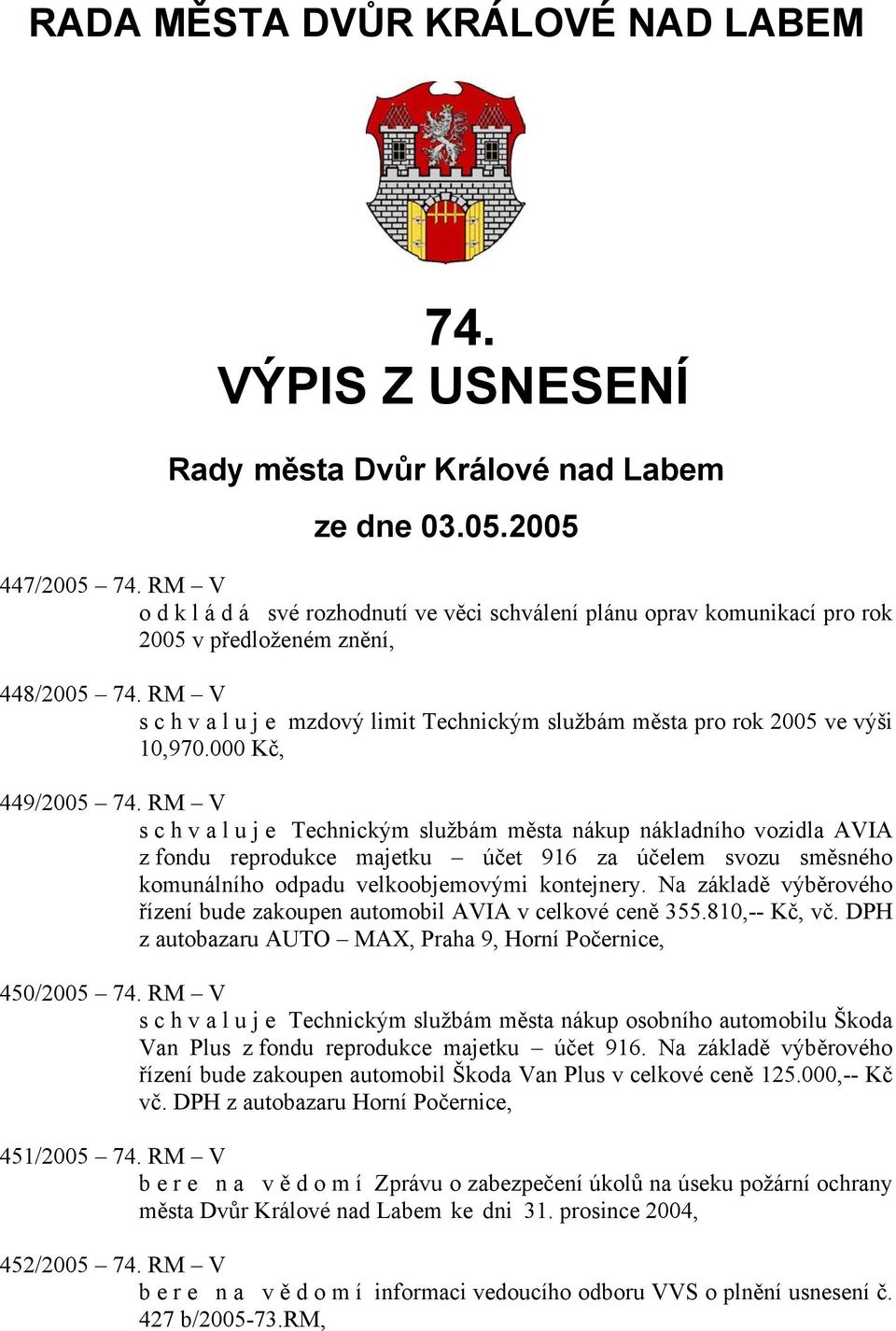 RADA MĚSTA DVŮR KRÁLOVÉ NAD LABEM

74.
VÝPIS Z USNESENÍ

Rady města Dvůr Králové nad Labem

ze dne 03.05.2005

447/2005 – 74. RM – V
o d k l á d á své rozhodnutí ve věci schválení plánu oprav komunikací pro rok 2005 v předloženém znění,

448/2005 – 74. RM – V
s c h v a l u j e mzdový limit Technickým službám města pro rok 2005 ve výši 10,970.000 Kč,

449/2005 – 74. RM – V
s c h v a l u j e Technickým službám města nákup nákladního vozidla AVIA z fondu reprodukce majetku – účet 916 za účelem svozu směsného komunálního odpadu velkoobjemovými kontejnery. Na základě výběrového řízení bude zakoupen automobil AVIA v celkové ceně 355.810,-- Kč, vč. DPH z autobazaru AUTO – MAX, Praha 9, Horní Počernice,

450/2005 – 74. RM – V
s c h v a l u j e Technickým službám města nákup osobního automobilu Škoda Van Plus z fondu reprodukce majetku – účet 916. Na základě výběrového řízení bude zakoupen automobil Škoda Van Plus v celkové ceně 125.000,-- Kč vč. DPH z autobazaru Horní Počernice,

451/2005 – 74. RM – V
b e r e n a v ě d o m í Zprávu o zabezpečení úkolů na úseku požární ochrany města Dvůr Králové nad Labem ke dni 31. prosince 2004,

452/2005 – 74. RM – V
b e r e n a v ě d o m í informaci vedoucího odboru VVS o plnění usnesení č. 427 b/2005-73.RM,